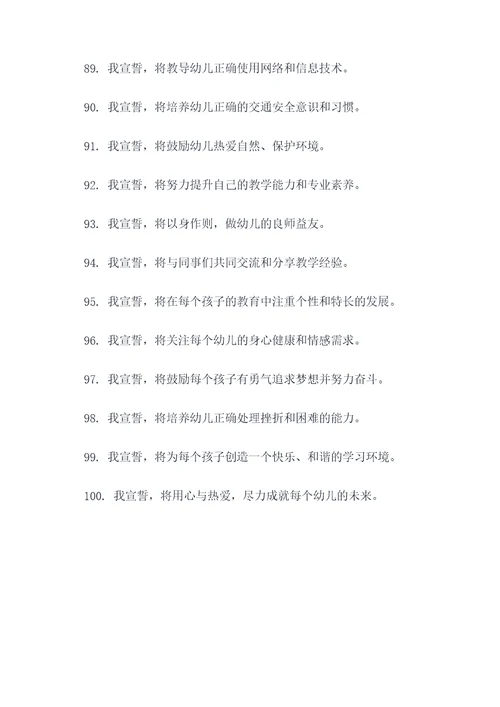 89. 我宣誓，将教导幼儿正确使用网络和信息技术。

90. 我宣誓，将培养幼儿正确的交通安全意识和习惯。

91. 我宣誓，将鼓励幼儿热爱自然、保护环境。

92. 我宣誓，将努力提升自己的教学能力和专业素养。

93. 我宣誓，将以身作则，做幼儿的良师益友。

94. 我宣誓，将与同事们共同交流和分享教学经验。

95. 我宣誓，将在每个孩子的教育中注重个性和特长的发展。

96. 我宣誓，将关注每个幼儿的身心健康和情感需求。

97. 我宣誓，将鼓励每个孩子有勇气追求梦想并努力奋斗。

98. 我宣誓，将培养幼儿正确处理挫折和困难的能力。

99. 我宣誓，将为每个孩子创造一个快乐、和谐的学习环境。

100. 我宣誓，将用心与热爱，尽力成就每个幼儿的未来。